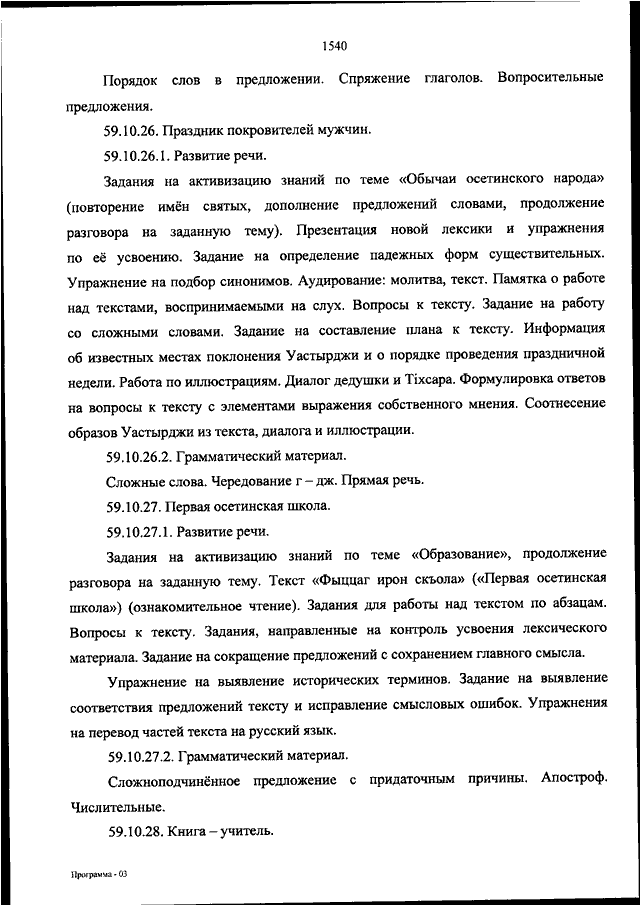 1540

Порядок слов в предложении. Спряжение глаголов. Вопросительные предложения.

59.10.26. Праздник покровителей мужчин.

59.10.26.1. Развитие речи.

Задания на активизацию знаний по теме «Обычаи осетинского народа» (повторение имён святых, дополнение предложений словами, продолжение разговора на заданную тему). Презентация новой лексики и упражнения по её усвоению. Задание на определение падежных форм существительных. Упражнение на подбор синонимов. Аудирование: молитва, текст. Памятка о работе над текстами, воспринимаемыми на слух. Вопросы к тексту. Задание на работу со сложными словами. Задание на составление плана к тексту. Информация об известных местах поклонения Уастырджи и о порядке проведения праздничной недели. Работа по иллюстрациям. Диалог дедушки и Тіхсара. Формулировка ответов на вопросы к тексту с элементами выражения собственного мнения. Соотнесение образов Уастырджи из текста, диалога и иллюстрации.

59.10.26.2. Грамматический материал.

Сложные слова. Чередование г – дж. Прямая речь.

59.10.27. Первая осетинская школа.

59.10.27.1. Развитие речи.

Задания на активизацию знаний по теме «Образование», продолжение разговора на заданную тему. Текст «Фыццаг ирон скъола» («Первая осетинская школа») (ознакомительное чтение). Задания для работы над текстом по абзацам. Вопросы к тексту. Задания, направленные на контроль усвоения лексического материала. Задание на сокращение предложений с сохранением главного смысла.

Упражнение на выявление исторических терминов. Задание на выявление соответствия предложений тексту и исправление смысловых ошибок. Упражнения на перевод частей текста на русский язык.

59.10.27.2. Грамматический материал.

Сложноподчинённое предложение с придаточным причины. Апостроф. Числительные.

59.10.28. Книга – учитель.

Программа - 03